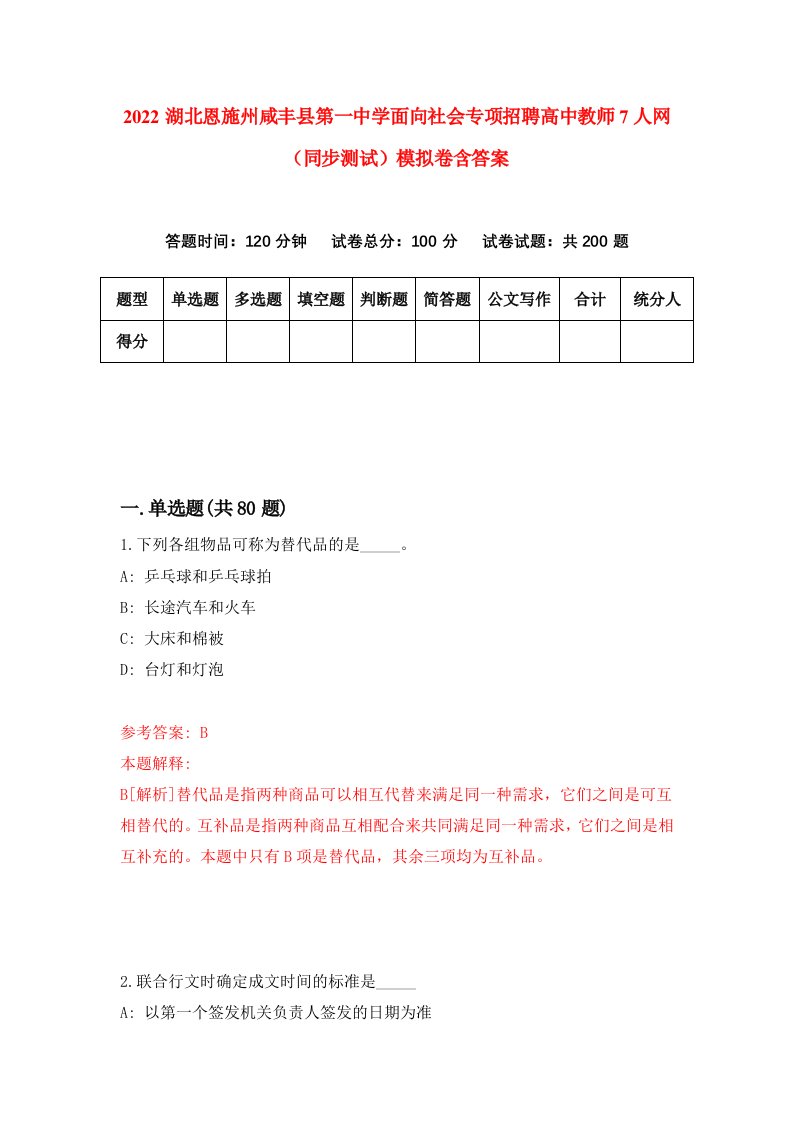 2022 湖北恩施州咸丰县第一中学面向社会专项招聘高中教师 7 人网（同步测试）模拟卷含答案

答题时间：120 分钟　试卷总分：100 分　试卷试题：共 200 题

| 题型 | 单选题 | 多选题 | 填空题 | 判断题 | 简答题 | 公文写作 | 合计 | 统分人 |
|---|---|---|---|---|---|---|---|---|
| 得分 | | | | | | | | |

一.单选题(共 80 题)

1.下列各组物品可称为替代品的是_____。
A: 乒乓球和乒乓球拍
B: 长途汽车和火车
C: 大床和棉被
D: 台灯和灯泡

参考答案: B
本题解释:
B[解析]替代品是指两种商品可以相互代替来满足同一种需求，它们之间是可互相替代的。互补品是指两种商品互相配合来共同满足同一种需求，它们之间是相互补充的。本题中只有 B 项是替代品，其余三项均为互补品。

2.联合行文时确定成文时间的标准是_____
A: 以第一个签发机关负责人签发的日期为准